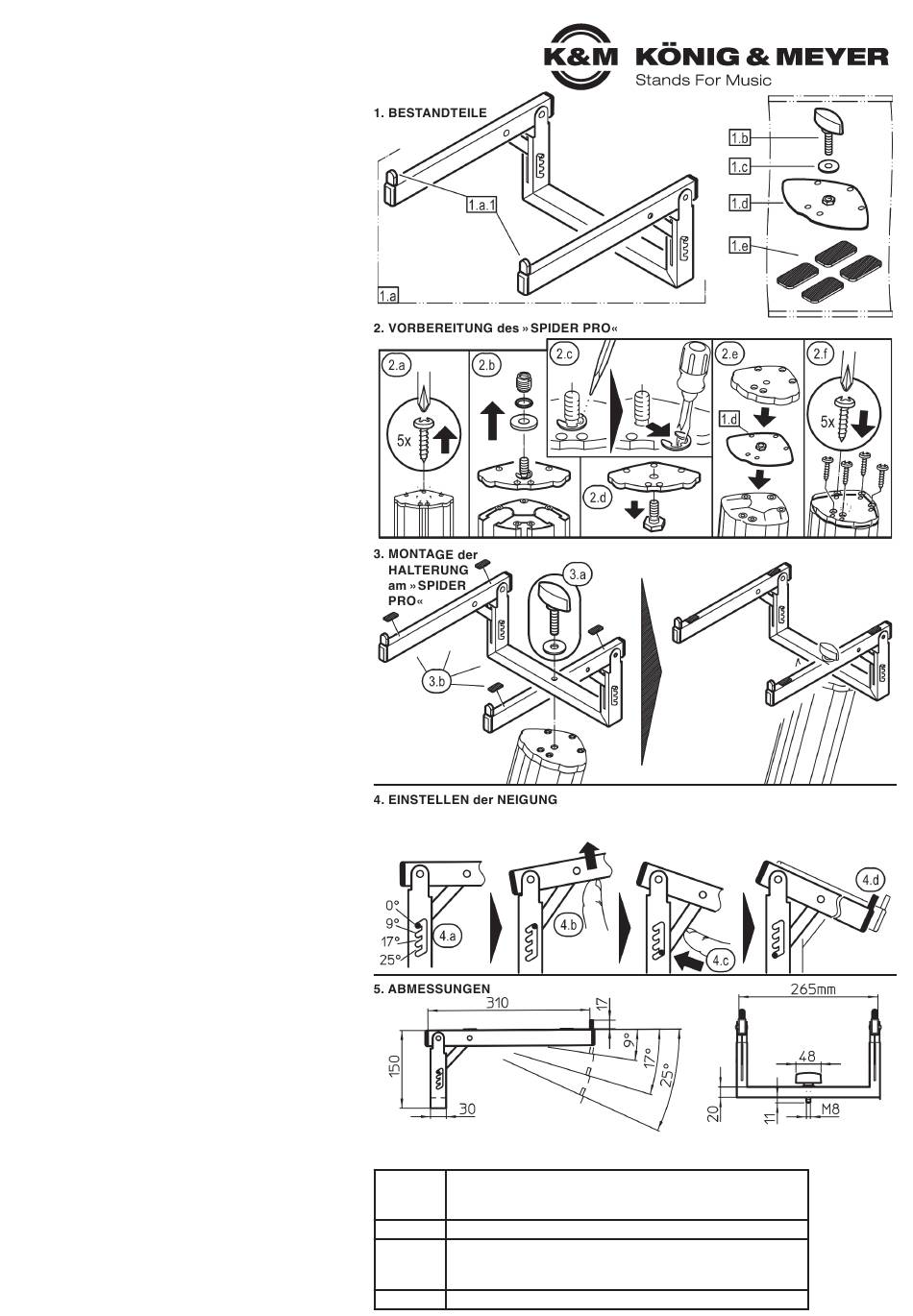 K&M KÖNIG & MEYER
Stands For Music

1. BESTANDTEILE

1.a.1
1.a
1.b
1.c
1.d
1.e

2. VORBEREITUNG des »SPIDER PRO«

2.a
5x
2.b
2.c
2.d
2.e
1.d
2.f
5x

3. MONTAGE der HALTERUNG am »SPIDER PRO«

3.a
3.b

4. EINSTELLEN der NEIGUNG

0°
9°
17°
25°
4.a
4.b
4.c
4.d

5. ABMESSUNGEN

310
17
150
30
9°
17°
25°
265mm
48
20
11
M8